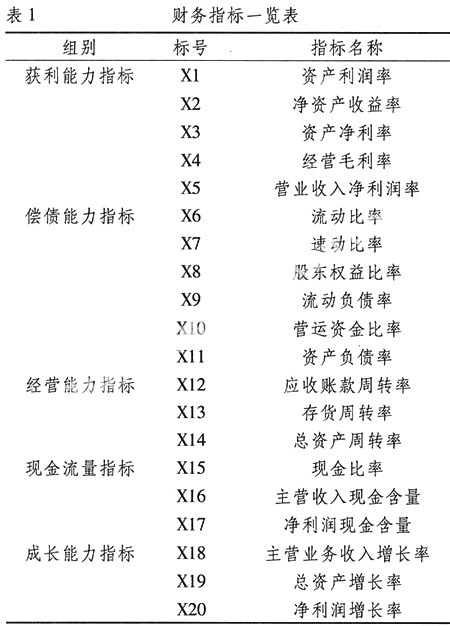 表 1　　财务指标一览表

| 组别 | 标号 | 指标名称 |
|---|---|---|
| 获利能力指标 | X1 | 资产利润率 |
| | X2 | 净资产收益率 |
| | X3 | 资产净利率 |
| | X4 | 经营毛利率 |
| | X5 | 营业收入净利润率 |
| 偿债能力指标 | X6 | 流动比率 |
| | X7 | 速动比率 |
| | X8 | 股东权益比率 |
| | X9 | 流动负债率 |
| | X10 | 营运资金比率 |
| | X11 | 资产负债率 |
| 经营能力指标 | X12 | 应收账款周转率 |
| | X13 | 存货周转率 |
| | X14 | 总资产周转率 |
| 现金流量指标 | X15 | 现金比率 |
| | X16 | 主营收入现金含量 |
| | X17 | 净利润现金含量 |
| 成长能力指标 | X18 | 主营业务收入增长率 |
| | X19 | 总资产增长率 |
| | X20 | 净利润增长率 |